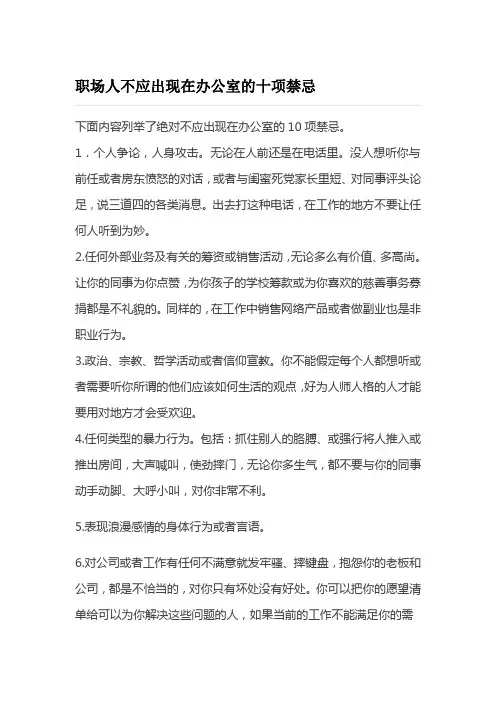 职场人不应出现在办公室的十项禁忌

下面内容列举了绝对不应出现在办公室的 10 项禁忌。

1．个人争论，人身攻击。无论在人前还是在电话里。没人想听你与前任或者房东愤怒的对话，或者与闺蜜死党家长里短、对同事评头论足，说三道四的各类消息。出去打这种电话，在工作的地方不要让任何人听到为妙。

2.任何外部业务及有关的筹资或销售活动，无论多么有价值、多高尚。让你的同事为你点赞，为你孩子的学校筹款或为你喜欢的慈善事务募捐都是不礼貌的。同样的，在工作中销售网络产品或者做副业也是非职业行为。

3.政治、宗教、哲学活动或者信仰宣教。你不能假定每个人都想听或者需要听你所谓的他们应该如何生活的观点，好为人师人格的人才能要用对地方才会受欢迎。

4.任何类型的暴力行为。包括：抓住别人的胳膊、或强行将人推入或推出房间，大声喊叫，使劲摔门，无论你多生气，都不要与你的同事动手动脚、大呼小叫，对你非常不利。

5.表现浪漫感情的身体行为或者言语。

6.对公司或者工作有任何不满意就发牢骚、摔键盘，抱怨你的老板和公司，都是不恰当的，对你只有坏处没有好处。你可以把你的愿望清单给可以为你解决这些问题的人，如果当前的工作不能满足你的需